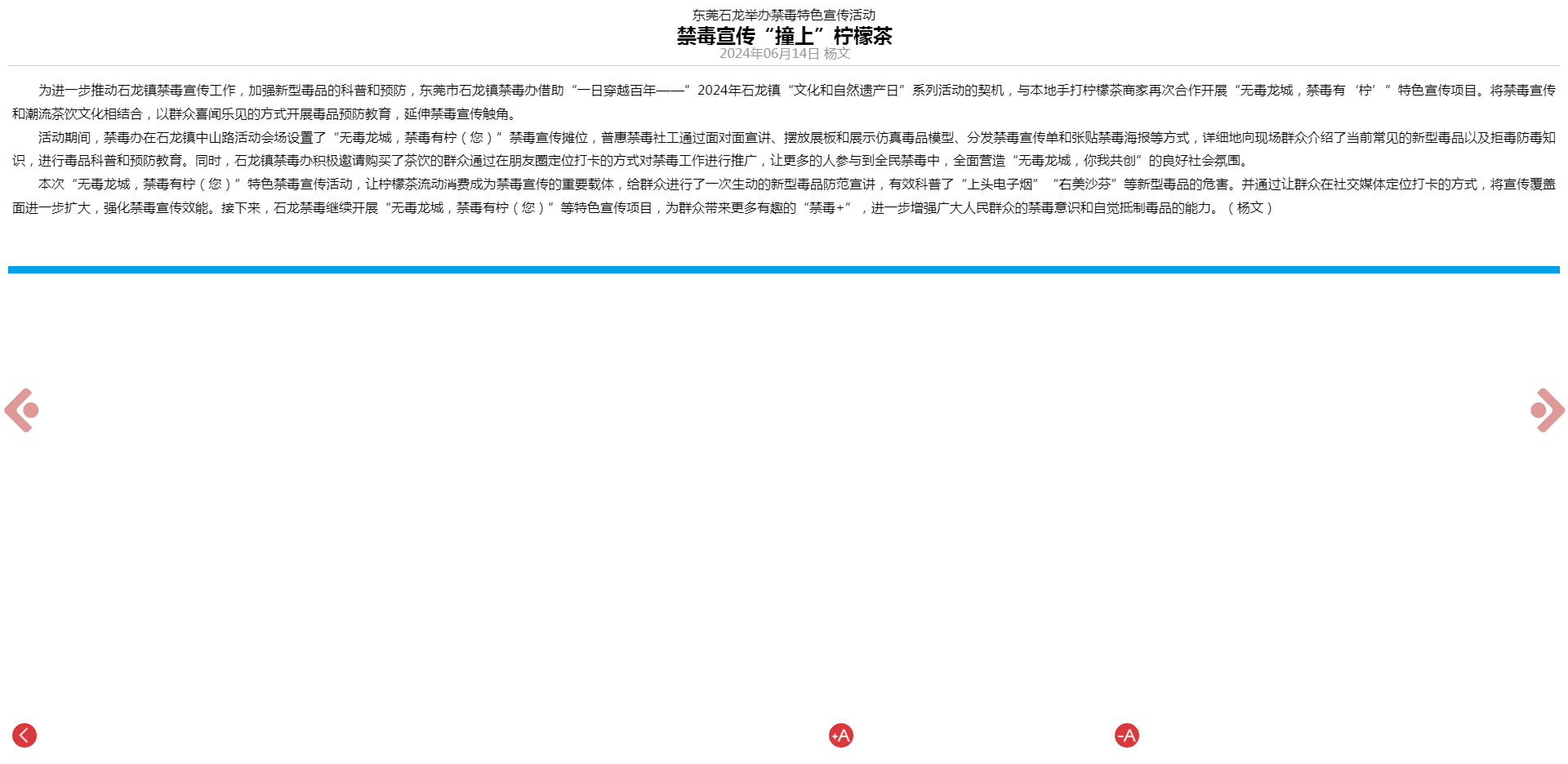 东莞石龙举办禁毒特色宣传活动
禁毒宣传“撞上”柠檬茶
2024年06月14日 杨文

为进一步推动石龙镇禁毒宣传工作，加强新型毒品的科普和预防，东莞市石龙镇禁毒办借助“一日穿越百年——”2024年石龙镇“文化和自然遗产日”系列活动的契机，与本地手打柠檬茶商家再次合作开展“无毒龙城，禁毒有‘柠’”特色宣传项目。将禁毒宣传和潮流茶饮文化相结合，以群众喜闻乐见的方式开展毒品预防教育，延伸禁毒宣传触角。

活动期间，禁毒办在石龙镇中山路活动会场设置了“无毒龙城，禁毒有柠（您）”禁毒宣传摊位，普惠禁毒社工通过面对面宣讲、摆放展板和展示仿真毒品模型、分发禁毒宣传单和张贴禁毒海报等方式，详细地向现场群众介绍了当前常见的新型毒品以及拒毒防毒知识，进行毒品科普和预防教育。同时，石龙镇禁毒办积极邀请购买了茶饮的群众通过在朋友圈定位打卡的方式对禁毒工作进行推广，让更多的人参与到全民禁毒中，全面营造“无毒龙城，你我共创”的良好社会氛围。

本次“无毒龙城，禁毒有柠（您）”特色禁毒宣传活动，让柠檬茶流动消费成为禁毒宣传的重要载体，给群众进行了一次生动的新型毒品防范宣讲，有效科普了“上头电子烟”“右美沙芬”等新型毒品的危害。并通过让群众在社交媒体定位打卡的方式，将宣传覆盖面进一步扩大，强化禁毒宣传效能。接下来，石龙禁毒继续开展“无毒龙城，禁毒有柠（您）”等特色宣传项目，为群众带来更多有趣的“禁毒+”，进一步增强广大人民群众的禁毒意识和自觉抵制毒品的能力。（杨文）

+A

-A